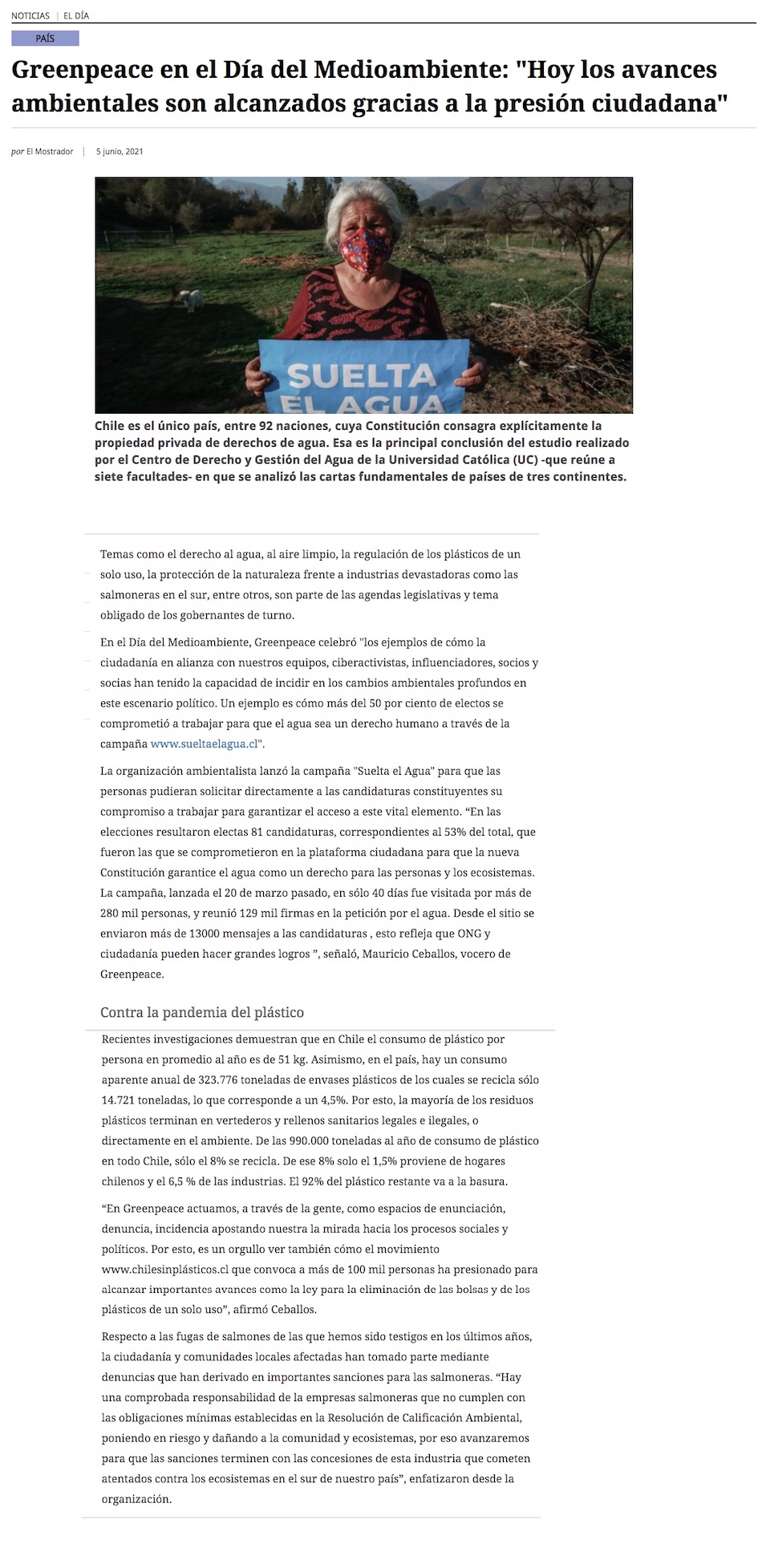 NOTICIAS | EL DÍA

PAÍS

Greenpeace en el Día del Medioambiente: "Hoy los avances ambientales son alcanzados gracias a la presión ciudadana"

por El Mostrador | 5 junio, 2021

SUELTA EL AGUA

Chile es el único país, entre 92 naciones, cuya Constitución consagra explícitamente la propiedad privada de derechos de agua. Esa es la principal conclusión del estudio realizado por el Centro de Derecho y Gestión del Agua de la Universidad Católica (UC) -que reúne a siete facultades- en que se analizó las cartas fundamentales de países de tres continentes.

Temas como el derecho al agua, al aire limpio, la regulación de los plásticos de un solo uso, la protección de la naturaleza frente a industrias devastadoras como las salmoneras en el sur, entre otros, son parte de las agendas legislativas y tema obligado de los gobernantes de turno.

En el Día del Medioambiente, Greenpeace celebró "los ejemplos de cómo la ciudadanía en alianza con nuestros equipos, ciberactivistas, influenciadores, socios y socias han tenido la capacidad de incidir en los cambios ambientales profundos en este escenario político. Un ejemplo es cómo más del 50 por ciento de electos se comprometió a trabajar para que el agua sea un derecho humano a través de la campaña www.sueltaelagua.cl".

La organización ambientalista lanzó la campaña "Suelta el Agua" para que las personas pudieran solicitar directamente a las candidaturas constituyentes su compromiso a trabajar para garantizar el acceso a este vital elemento. “En las elecciones resultaron electas 81 candidaturas, correspondientes al 53% del total, que fueron las que se comprometieron en la plataforma ciudadana para que la nueva Constitución garantice el agua como un derecho para las personas y los ecosistemas. La campaña, lanzada el 20 de marzo pasado, en sólo 40 días fue visitada por más de 280 mil personas, y reunió 129 mil firmas en la petición por el agua. Desde el sitio se enviaron más de 13000 mensajes a las candidaturas , esto refleja que ONG y ciudadanía pueden hacer grandes logros ”, señaló, Mauricio Ceballos, vocero de Greenpeace.

Contra la pandemia del plástico

Recientes investigaciones demuestran que en Chile el consumo de plástico por persona en promedio al año es de 51 kg. Asimismo, en el país, hay un consumo aparente anual de 323.776 toneladas de envases plásticos de los cuales se recicla sólo 14.721 toneladas, lo que corresponde a un 4,5%. Por esto, la mayoría de los residuos plásticos terminan en vertederos y rellenos sanitarios legales e ilegales, o directamente en el ambiente. De las 990.000 toneladas al año de consumo de plástico en todo Chile, sólo el 8% se recicla. De ese 8% solo el 1,5% proviene de hogares chilenos y el 6,5 % de las industrias. El 92% del plástico restante va a la basura.

“En Greenpeace actuamos, a través de la gente, como espacios de enunciación, denuncia, incidencia apostando nuestra la mirada hacia los procesos sociales y políticos. Por esto, es un orgullo ver también cómo el movimiento www.chilesinplásticos.cl que convoca a más de 100 mil personas ha presionado para alcanzar importantes avances como la ley para la eliminación de las bolsas y de los plásticos de un solo uso”, afirmó Ceballos.

Respecto a las fugas de salmones de las que hemos sido testigos en los últimos años, la ciudadanía y comunidades locales afectadas han tomado parte mediante denuncias que han derivado en importantes sanciones para las salmoneras. “Hay una comprobada responsabilidad de la empresas salmoneras que no cumplen con las obligaciones mínimas establecidas en la Resolución de Calificación Ambiental, poniendo en riesgo y dañando a la comunidad y ecosistemas, por eso avanzaremos para que las sanciones terminen con las concesiones de esta industria que cometen atentados contra los ecosistemas en el sur de nuestro país”, enfatizaron desde la organización.